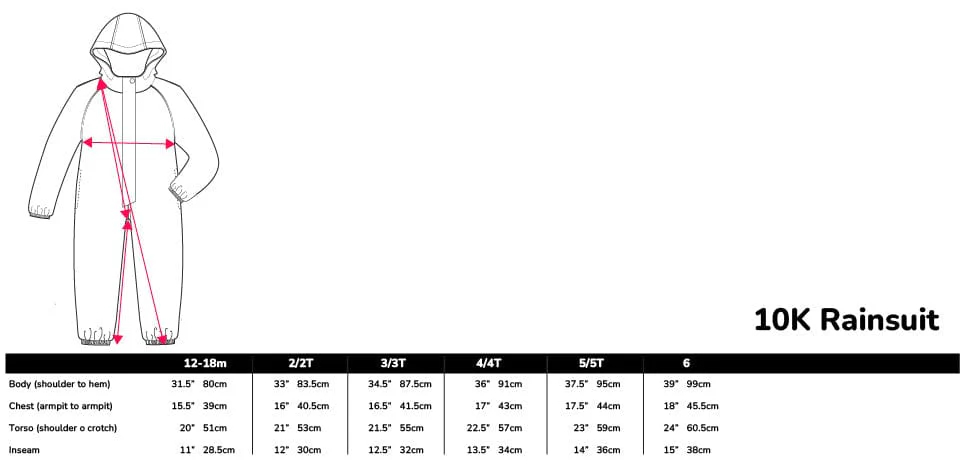 10K Rainsuit

| | 12-18m | 2/2T | 3/3T | 4/4T | 5/5T | 6 |
|---|---|---|---|---|---|---|
| Body (shoulder to hem) | 31.5" 80cm | 33" 83.5cm | 34.5" 87.5cm | 36" 91cm | 37.5" 95cm | 39" 99cm |
| Chest (armpit to armpit) | 15.5" 39cm | 16" 40.5cm | 16.5" 41.5cm | 17" 43cm | 17.5" 44cm | 18" 45.5cm |
| Torso (shoulder o crotch) | 20" 51cm | 21" 53cm | 21.5" 55cm | 22.5" 57cm | 23" 59cm | 24" 60.5cm |
| Inseam | 11" 28.5cm | 12" 30cm | 12.5" 32cm | 13.5" 34cm | 14" 36cm | 15" 38cm |